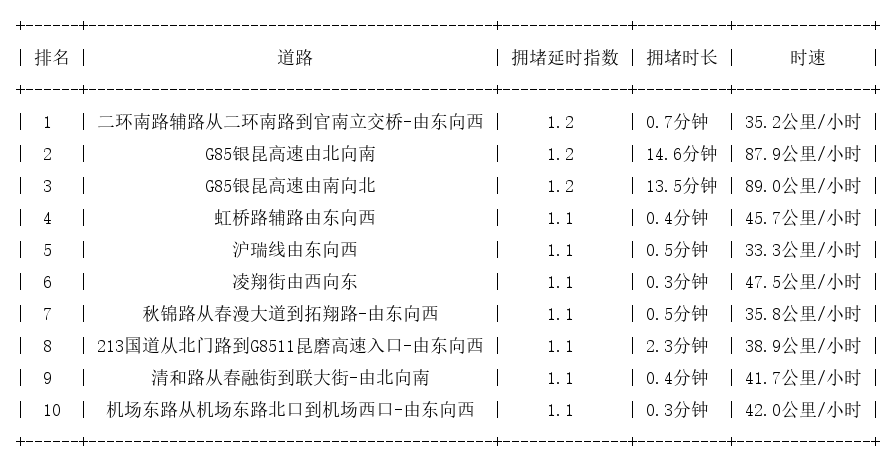 | 排名 | 道路 | 拥堵延时指数 | 拥堵时长 | 时速 |
|---|---|---|---|---|
| 1 | 二环南路辅路从二环南路到官南立交桥-由东向西 | 1.2 | 0.7分钟 | 35.2公里/小时 |
| 2 | G85银昆高速由北向南 | 1.2 | 14.6分钟 | 87.9公里/小时 |
| 3 | G85银昆高速由南向北 | 1.2 | 13.5分钟 | 89.0公里/小时 |
| 4 | 虹桥路辅路由东向西 | 1.1 | 0.4分钟 | 45.7公里/小时 |
| 5 | 沪瑞线由东向西 | 1.1 | 0.5分钟 | 33.3公里/小时 |
| 6 | 凌翔街由西向东 | 1.1 | 0.3分钟 | 47.5公里/小时 |
| 7 | 秋锦路从春漫大道到拓翔路-由东向西 | 1.1 | 0.5分钟 | 35.8公里/小时 |
| 8 | 213国道从北门路到G8511昆磨高速入口-由东向西 | 1.1 | 2.3分钟 | 38.9公里/小时 |
| 9 | 清和路从春融街到联大街-由北向南 | 1.1 | 0.4分钟 | 41.7公里/小时 |
| 10 | 机场东路从机场东路北口到机场西口-由东向西 | 1.1 | 0.3分钟 | 42.0公里/小时 |